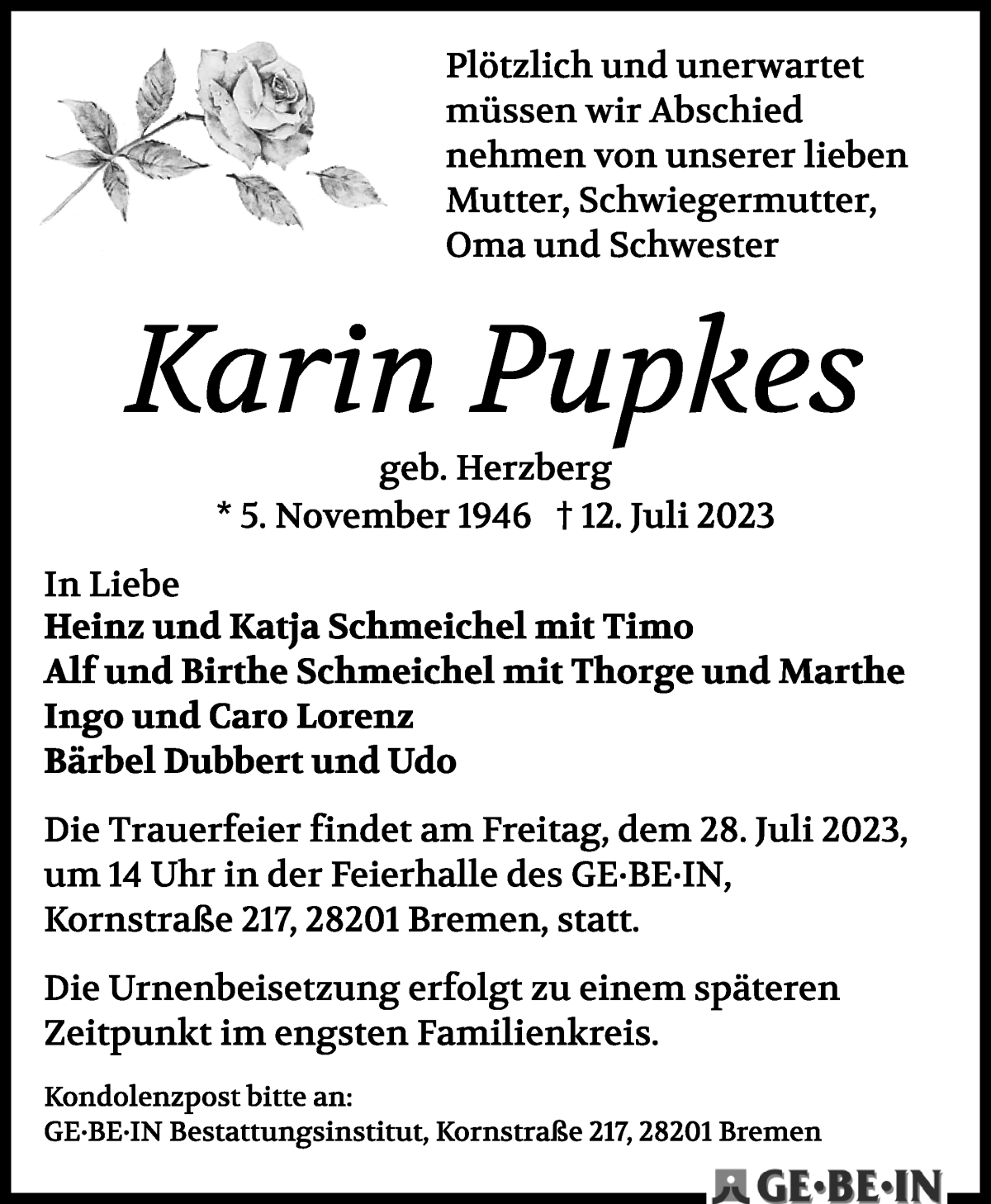 Plötzlich und unerwartet müssen wir Abschied nehmen von unserer lieben Mutter, Schwiegermutter, Oma und Schwester

Karin Pupkes

geb. Herzberg
* 5. November 1946 † 12. Juli 2023

In Liebe
Heinz und Katja Schmeichel mit Timo
Alf und Birthe Schmeichel mit Thorge und Marthe
Ingo und Caro Lorenz
Bärbel Dubbert und Udo

Die Trauerfeier findet am Freitag, dem 28. Juli 2023, um 14 Uhr in der Feierhalle des GE·BE·IN, Kornstraße 217, 28201 Bremen, statt.

Die Urnenbeisetzung erfolgt zu einem späteren Zeitpunkt im engsten Familienkreis.

Kondolenzpost bitte an:
GE·BE·IN Bestattungsinstitut, Kornstraße 217, 28201 Bremen

GE·BE·IN